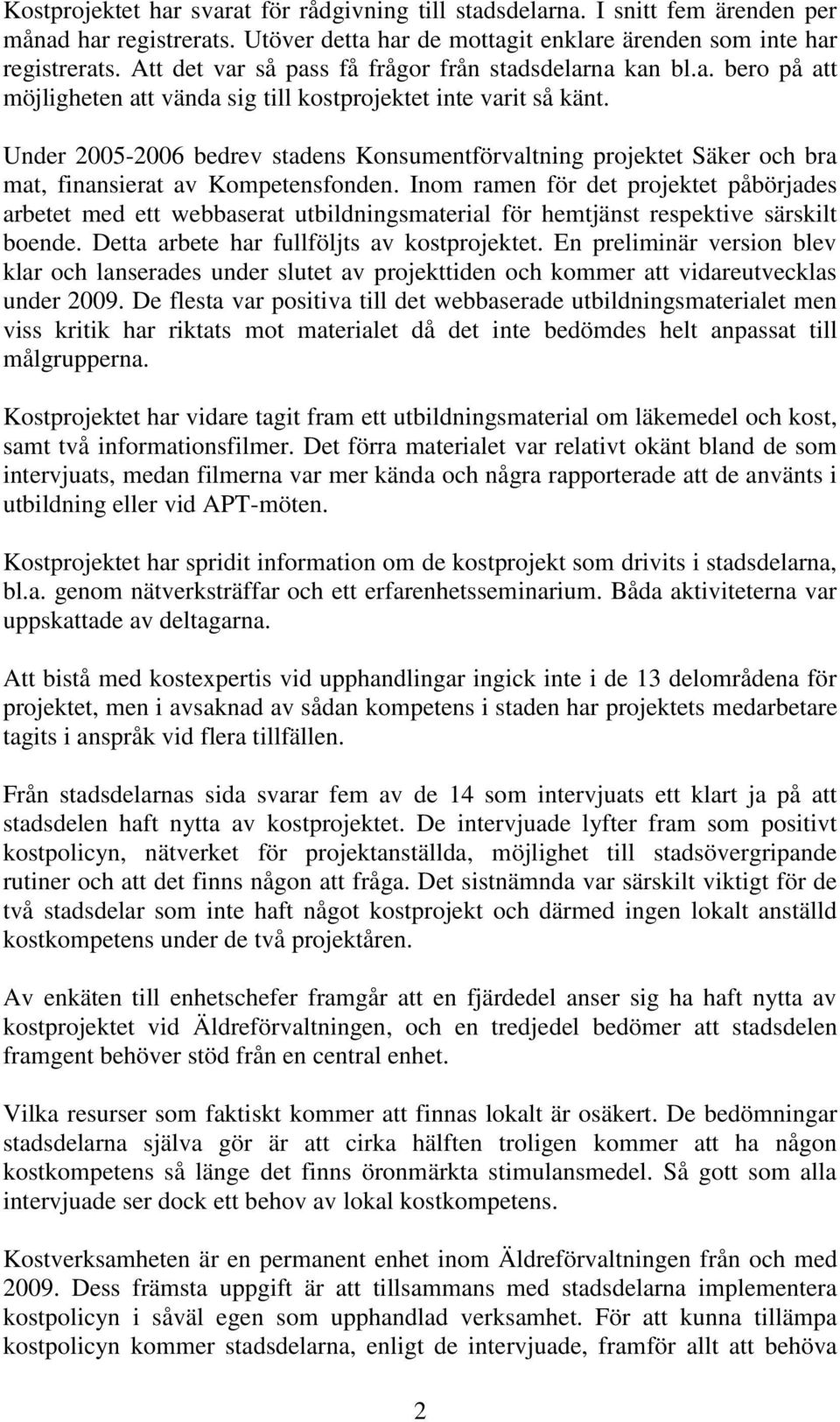 Kostprojektet har svarat för rådgivning till stadsdelarna. I snitt fem ärenden per månad har registrerats. Utöver detta har de mottagit enklare ärenden som inte har registrerats. Att det var så pass få frågor från stadsdelarna kan bl.a. bero på att möjligheten att vända sig till kostprojektet inte varit så känt.

Under 2005-2006 bedrev stadens Konsumentförvaltning projektet Säker och bra mat, finansierat av Kompetensfonden. Inom ramen för det projektet påbörjades arbetet med ett webbaserat utbildningsmaterial för hemtjänst respektive särskilt boende. Detta arbete har fullföljts av kostprojektet. En preliminär version blev klar och lanserades under slutet av projekttiden och kommer att vidareutvecklas under 2009. De flesta var positiva till det webbaserade utbildningsmaterialet men viss kritik har riktats mot materialet då det inte bedömdes helt anpassat till målgrupperna.

Kostprojektet har vidare tagit fram ett utbildningsmaterial om läkemedel och kost, samt två informationsfilmer. Det förra materialet var relativt okänt bland de som intervjuats, medan filmerna var mer kända och några rapporterade att de använts i utbildning eller vid APT-möten.

Kostprojektet har spridit information om de kostprojekt som drivits i stadsdelarna, bl.a. genom nätverksträffar och ett erfarenhetsseminarium. Båda aktiviteterna var uppskattade av deltagarna.

Att bistå med kostexpertis vid upphandlingar ingick inte i de 13 delområdena för projektet, men i avsaknad av sådan kompetens i staden har projektets medarbetare tagits i anspråk vid flera tillfällen.

Från stadsdelarnas sida svarar fem av de 14 som intervjuats ett klart ja på att stadsdelen haft nytta av kostprojektet. De intervjuade lyfter fram som positivt kostpolicyn, nätverket för projektanställda, möjlighet till stadsövergripande rutiner och att det finns någon att fråga. Det sistnämnda var särskilt viktigt för de två stadsdelar som inte haft något kostprojekt och därmed ingen lokalt anställd kostkompetens under de två projektåren.

Av enkäten till enhetschefer framgår att en fjärdedel anser sig ha haft nytta av kostprojektet vid Äldreförvaltningen, och en tredjedel bedömer att stadsdelen framgent behöver stöd från en central enhet.

Vilka resurser som faktiskt kommer att finnas lokalt är osäkert. De bedömningar stadsdelarna själva gör är att cirka hälften troligen kommer att ha någon kostkompetens så länge det finns öronmärkta stimulansmedel. Så gott som alla intervjuade ser dock ett behov av lokal kostkompetens.

Kostverksamheten är en permanent enhet inom Äldreförvaltningen från och med 2009. Dess främsta uppgift är att tillsammans med stadsdelarna implementera kostpolicyn i såväl egen som upphandlad verksamhet. För att kunna tillämpa kostpolicyn kommer stadsdelarna, enligt de intervjuade, framför allt att behöva

2